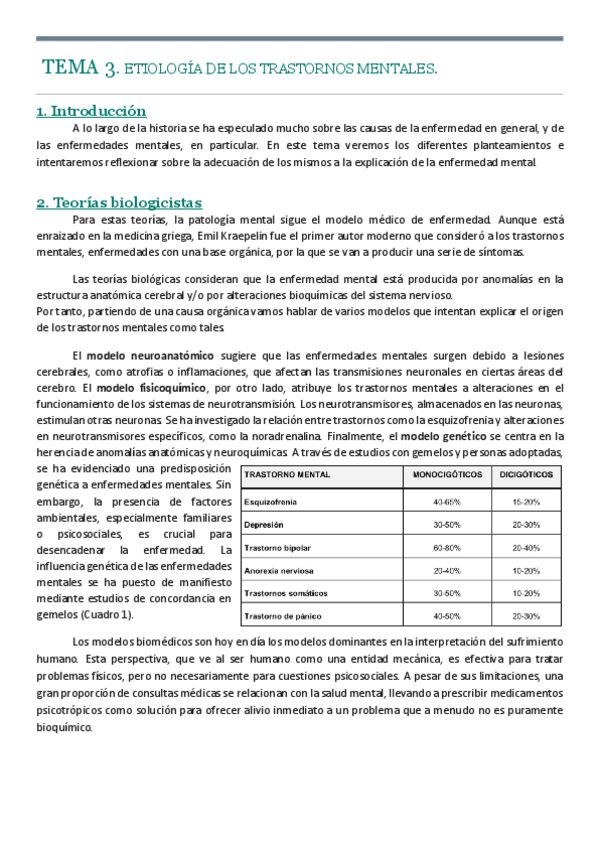 TEMA 3. ETIOLOGÍA DE LOS TRASTORNOS MENTALES.

1. Introducción

A lo largo de la historia se ha especulado mucho sobre las causas de la enfermedad en general, y de las enfermedades mentales, en particular. En este tema veremos los diferentes planteamientos e intentaremos reflexionar sobre la adecuación de los mismos a la explicación de la enfermedad mental.

2. Teorías biologicistas

Para estas teorías, la patología mental sigue el modelo médico de enfermedad. Aunque está enraizado en la medicina griega, Emil Kraepelin fue el primer autor moderno que consideró a los trastornos mentales, enfermedades con una base orgánica, por la que se van a producir una serie de síntomas.

Las teorías biológicas consideran que la enfermedad mental está producida por anomalías en la estructura anatómica cerebral y/o por alteraciones bioquímicas del sistema nervioso.
Por tanto, partiendo de una causa orgánica vamos hablar de varios modelos que intentan explicar el origen de los trastornos mentales como tales.

El modelo neuroanatómico sugiere que las enfermedades mentales surgen debido a lesiones cerebrales, como atrofias o inflamaciones, que afectan las transmisiones neuronales en ciertas áreas del cerebro. El modelo fisicoquímico, por otro lado, atribuye los trastornos mentales a alteraciones en el funcionamiento de los sistemas de neurotransmisión. Los neurotransmisores, almacenados en las neuronas, estimulan otras neuronas. Se ha investigado la relación entre trastornos como la esquizofrenia y alteraciones en neurotransmisores específicos, como la noradrenalina. Finalmente, el modelo genético se centra en la herencia de anomalías anatómicas y neuroquímicas. A través de estudios con gemelos y personas adoptadas, se ha evidenciado una predisposición genética a enfermedades mentales. Sin embargo, la presencia de factores ambientales, especialmente familiares o psicosociales, es crucial para desencadenar la enfermedad. La influencia genética de las enfermedades mentales se ha puesto de manifiesto mediante estudios de concordancia en gemelos (Cuadro 1).

| TRASTORNO MENTAL | MONOCIGÓTICOS | DICIGÓTICOS |
|---|---|---|
| Esquizofrenia | 40-65% | 15-20% |
| Depresión | 30-50% | 20-30% |
| Trastorno bipolar | 60-80% | 20-40% |
| Anorexia nerviosa | 20-40% | 10-20% |
| Trastornos somáticos | 30-50% | 10-20% |
| Trastorno de pánico | 40-50% | 20-30% |

Los modelos biomédicos son hoy en día los modelos dominantes en la interpretación del sufrimiento humano. Esta perspectiva, que ve al ser humano como una entidad mecánica, es efectiva para tratar problemas físicos, pero no necesariamente para cuestiones psicosociales. A pesar de sus limitaciones, una gran proporción de consultas médicas se relacionan con la salud mental, llevando a prescribir medicamentos psicotrópicos como solución para ofrecer alivio inmediato a un problema que a menudo no es puramente bioquímico.